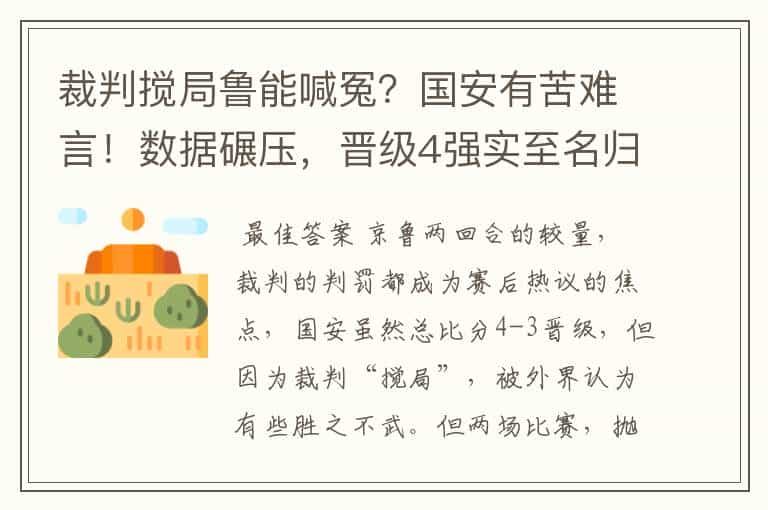 裁判搅局鲁能喊冤？国安有苦难言！数据碾压，晋级4强实至名归

最佳答案 京鲁两回合的较量，裁判的判罚都成为赛后热议的焦点，国安虽然总比分4-3晋级，但因为裁判“搅局”，被外界认为有些胜之不武。但两场比赛，抛